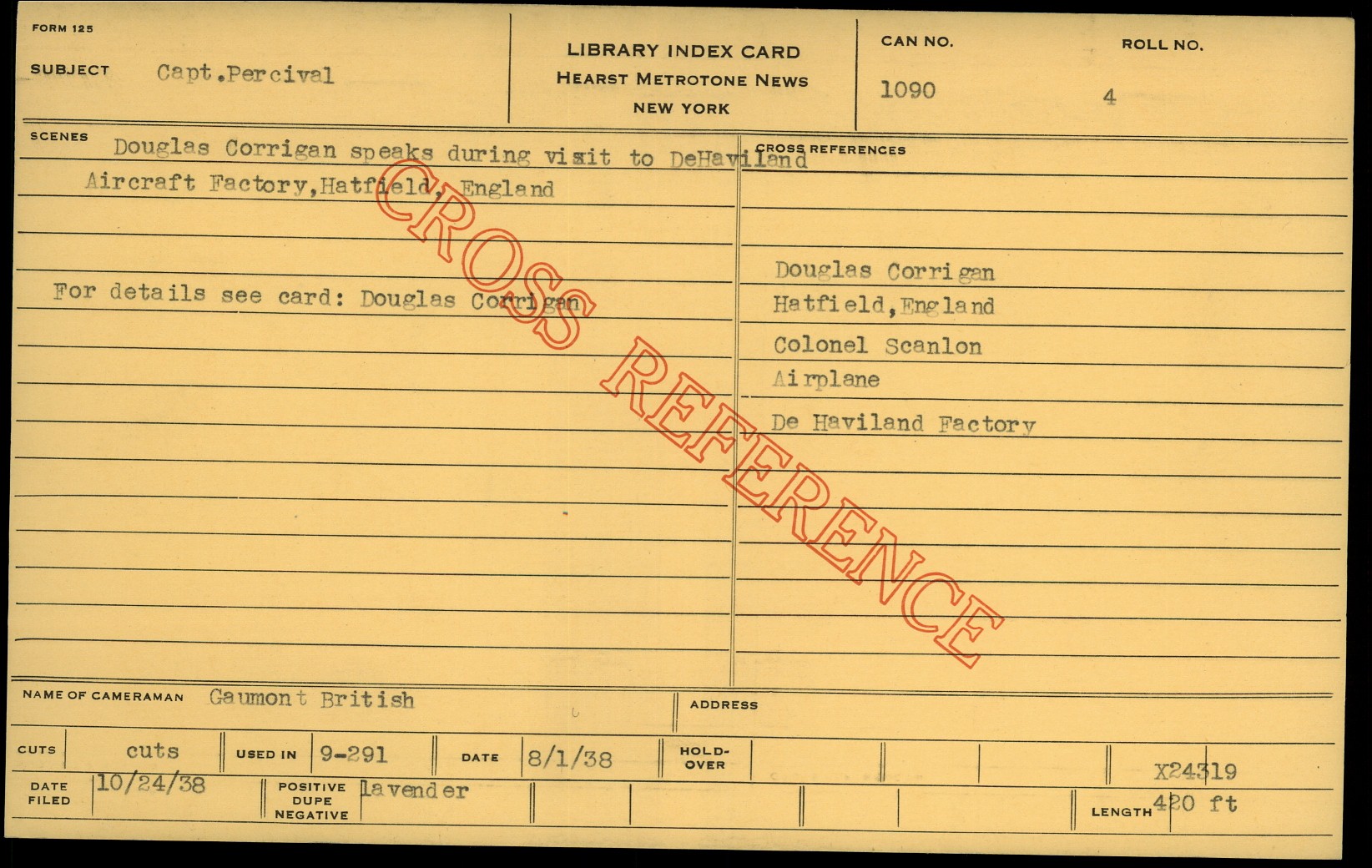 FORM 125

SUBJECT Capt.Percival

LIBRARY INDEX CARD
HEARST METROTONE NEWS
NEW YORK

CAN NO.
1090

ROLL NO.
4

SCENES
Douglas Corrigan speaks during visit to DeHaviland Aircraft Factory,Hatfield, England

For details see card: Douglas Corrigan

CROSS REFERENCES

Douglas Corrigan
Hatfield,England
Colonel Scanlon
Airplane
De Haviland Factory

NAME OF CAMERAMAN Gaumont British

ADDRESS

CUTS cuts

USED IN 9-291

DATE 8/1/38

HOLD-OVER

X24319

DATE FILED 10/24/38

POSITIVE DUPE NEGATIVE lavender

LENGTH 420 ft

CROSS REFERENCE